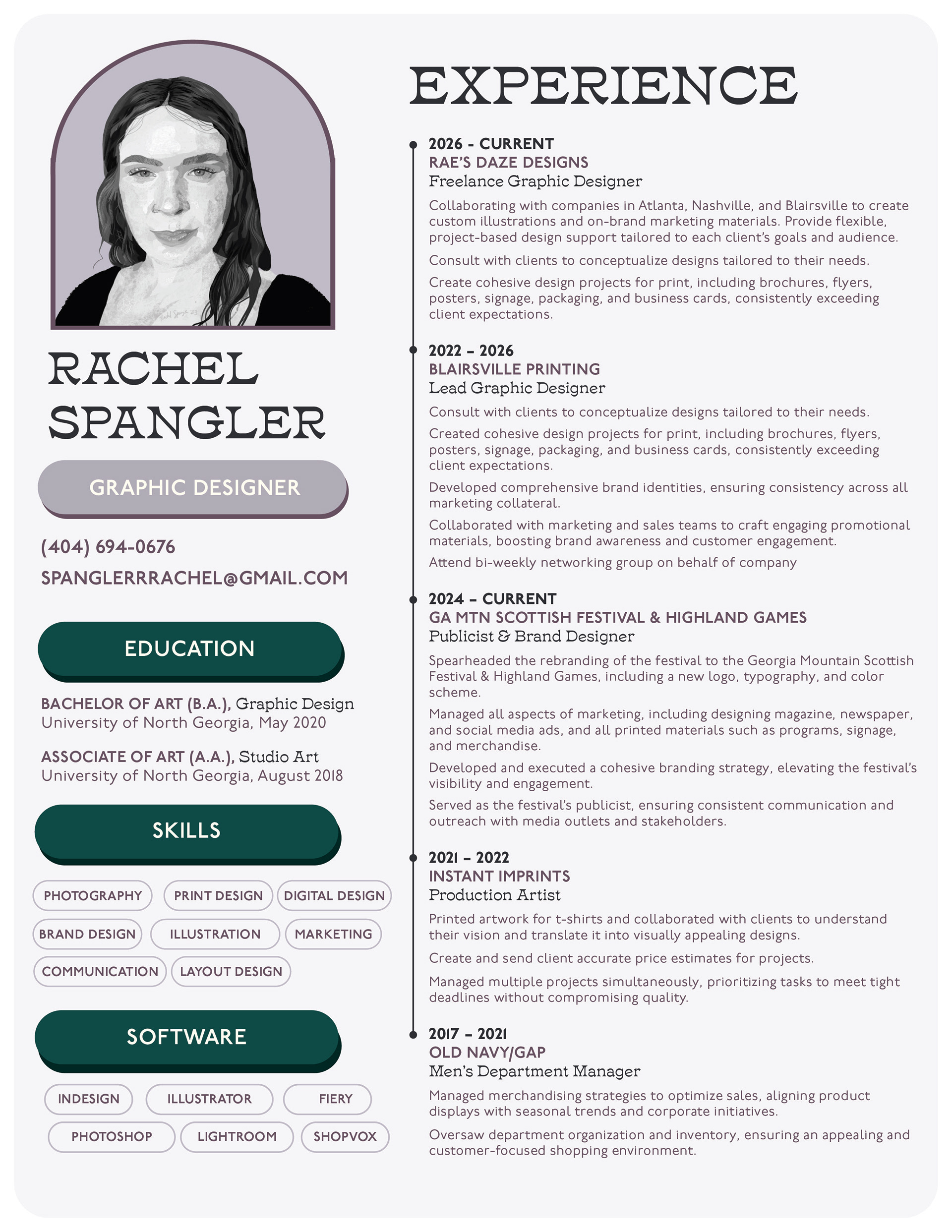 RACHEL SPANGLER

GRAPHIC DESIGNER

(404) 694-0676

SPANGLERRRACHEL@GMAIL.COM

EDUCATION

BACHELOR OF ART (B.A.), Graphic Design
University of North Georgia, May 2020

ASSOCIATE OF ART (A.A.), Studio Art
University of North Georgia, August 2018

SKILLS

PHOTOGRAPHY
PRINT DESIGN
DIGITAL DESIGN
BRAND DESIGN
ILLUSTRATION
MARKETING
COMMUNICATION
LAYOUT DESIGN

SOFTWARE

INDESIGN
ILLUSTRATOR
FIERY
PHOTOSHOP
LIGHTROOM
SHOPVOX

EXPERIENCE

2026 - CURRENT
RAE'S DAZE DESIGNS
Freelance Graphic Designer

Collaborating with companies in Atlanta, Nashville, and Blairsville to create custom illustrations and on-brand marketing materials. Provide flexible, project-based design support tailored to each client's goals and audience.

Consult with clients to conceptualize designs tailored to their needs.

Create cohesive design projects for print, including brochures, flyers, posters, signage, packaging, and business cards, consistently exceeding client expectations.

2022 – 2026
BLAIRSVILLE PRINTING
Lead Graphic Designer

Consult with clients to conceptualize designs tailored to their needs.

Created cohesive design projects for print, including brochures, flyers, posters, signage, packaging, and business cards, consistently exceeding client expectations.

Developed comprehensive brand identities, ensuring consistency across all marketing collateral.

Collaborated with marketing and sales teams to craft engaging promotional materials, boosting brand awareness and customer engagement.

Attend bi-weekly networking group on behalf of company

2024 – CURRENT
GA MTN SCOTTISH FESTIVAL & HIGHLAND GAMES
Publicist & Brand Designer

Spearheaded the rebranding of the festival to the Georgia Mountain Scottish Festival & Highland Games, including a new logo, typography, and color scheme.

Managed all aspects of marketing, including designing magazine, newspaper, and social media ads, and all printed materials such as programs, signage, and merchandise.

Developed and executed a cohesive branding strategy, elevating the festival's visibility and engagement.

Served as the festival's publicist, ensuring consistent communication and outreach with media outlets and stakeholders.

2021 – 2022
INSTANT IMPRINTS
Production Artist

Printed artwork for t-shirts and collaborated with clients to understand their vision and translate it into visually appealing designs.

Create and send client accurate price estimates for projects.

Managed multiple projects simultaneously, prioritizing tasks to meet tight deadlines without compromising quality.

2017 – 2021
OLD NAVY/GAP
Men's Department Manager

Managed merchandising strategies to optimize sales, aligning product displays with seasonal trends and corporate initiatives.

Oversaw department organization and inventory, ensuring an appealing and customer-focused shopping environment.